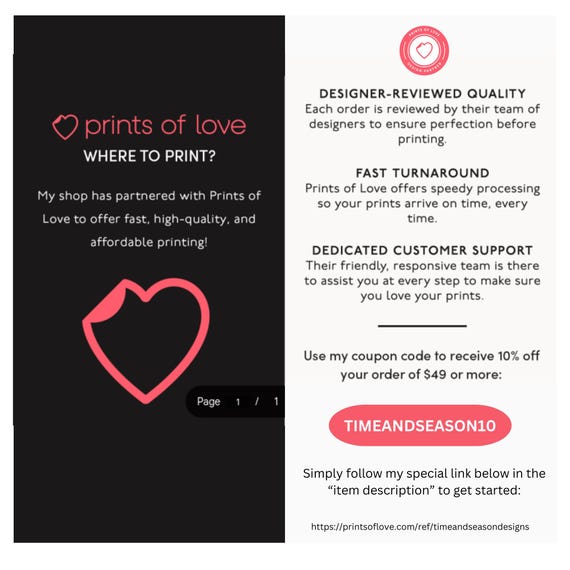 prints of love

WHERE TO PRINT?

My shop has partnered with Prints of Love to offer fast, high-quality, and affordable printing!

Page 1 / 1

PRINTS OF LOVE DESIGN PARTNER

DESIGNER-REVIEWED QUALITY
Each order is reviewed by their team of designers to ensure perfection before printing.

FAST TURNAROUND
Prints of Love offers speedy processing so your prints arrive on time, every time.

DEDICATED CUSTOMER SUPPORT
Their friendly, responsive team is there to assist you at every step to make sure you love your prints.

Use my coupon code to receive 10% off your order of $49 or more:

TIMEANDSEASON10

Simply follow my special link below in the "item description" to get started:

https://printsoflove.com/ref/timeandseasondesigns